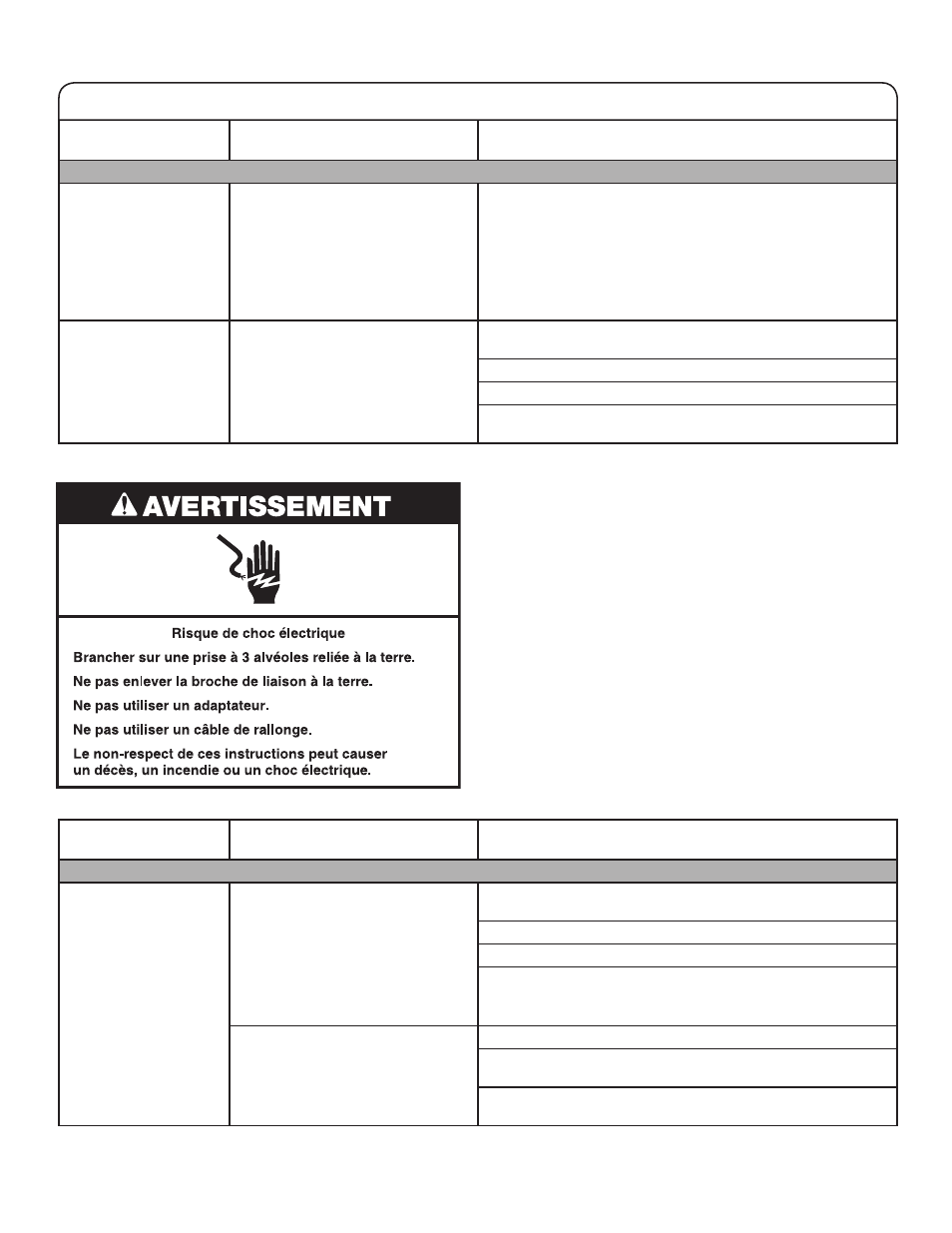 AVERTISSEMENT

Risque de choc électrique

Brancher sur une prise à 3 alvéoles reliée à la terre.

Ne pas enlever la broche de liaison à la terre.

Ne pas utiliser un adaptateur.

Ne pas utiliser un câble de rallonge.

Le non-respect de ces instructions peut causer un décès, un incendie ou un choc électrique.